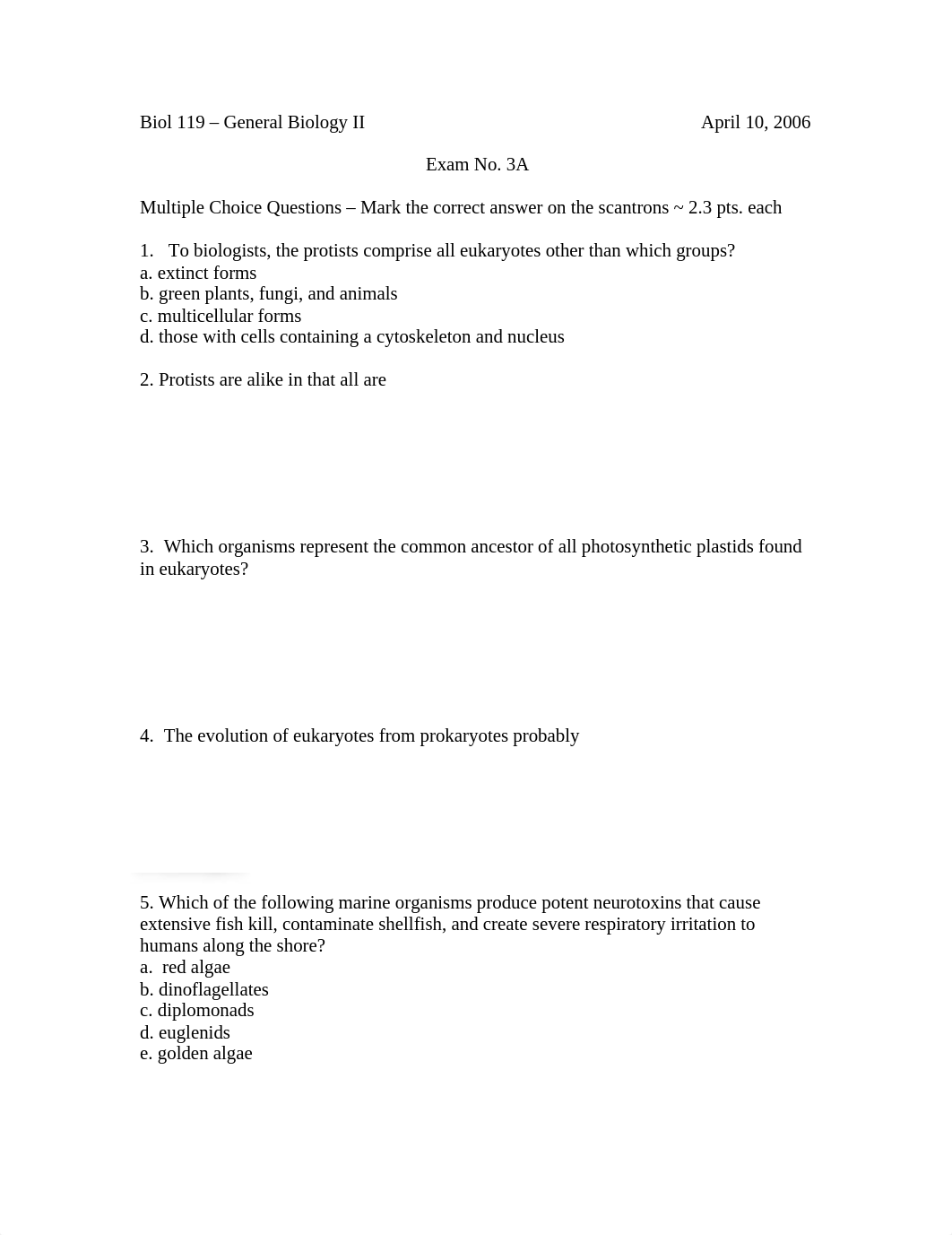 Biol 119 – General Biology II April 10, 2006

Exam No. 3A

Multiple Choice Questions – Mark the correct answer on the scantrons ~ 2.3 pts. each

1. To biologists, the protists comprise all eukaryotes other than which groups?
a. extinct forms
b. green plants, fungi, and animals
c. multicellular forms
d. those with cells containing a cytoskeleton and nucleus

2. Protists are alike in that all are

3. Which organisms represent the common ancestor of all photosynthetic plastids found in eukaryotes?

4. The evolution of eukaryotes from prokaryotes probably

5. Which of the following marine organisms produce potent neurotoxins that cause extensive fish kill, contaminate shellfish, and create severe respiratory irritation to humans along the shore?
a. red algae
b. dinoflagellates
c. diplomonads
d. euglenids
e. golden algae